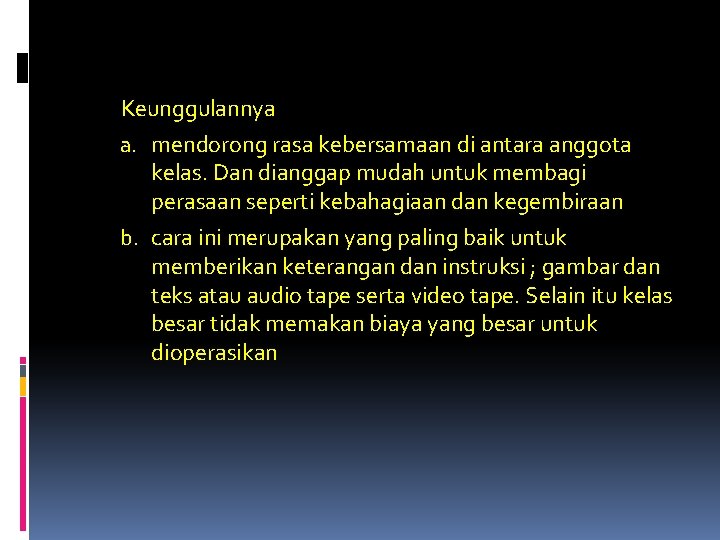 Keunggulannya

a. mendorong rasa kebersamaan di antara anggota kelas. Dan dianggap mudah untuk membagi perasaan seperti kebahagiaan dan kegembiraan

b. cara ini merupakan yang paling baik untuk memberikan keterangan dan instruksi ; gambar dan teks atau audio tape serta video tape. Selain itu kelas besar tidak memakan biaya yang besar untuk dioperasikan